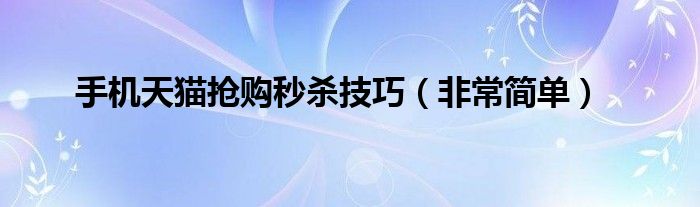 手机天猫抢购秒杀技巧（非常简单）